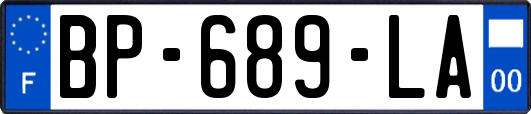 F

BP-689-LA

00